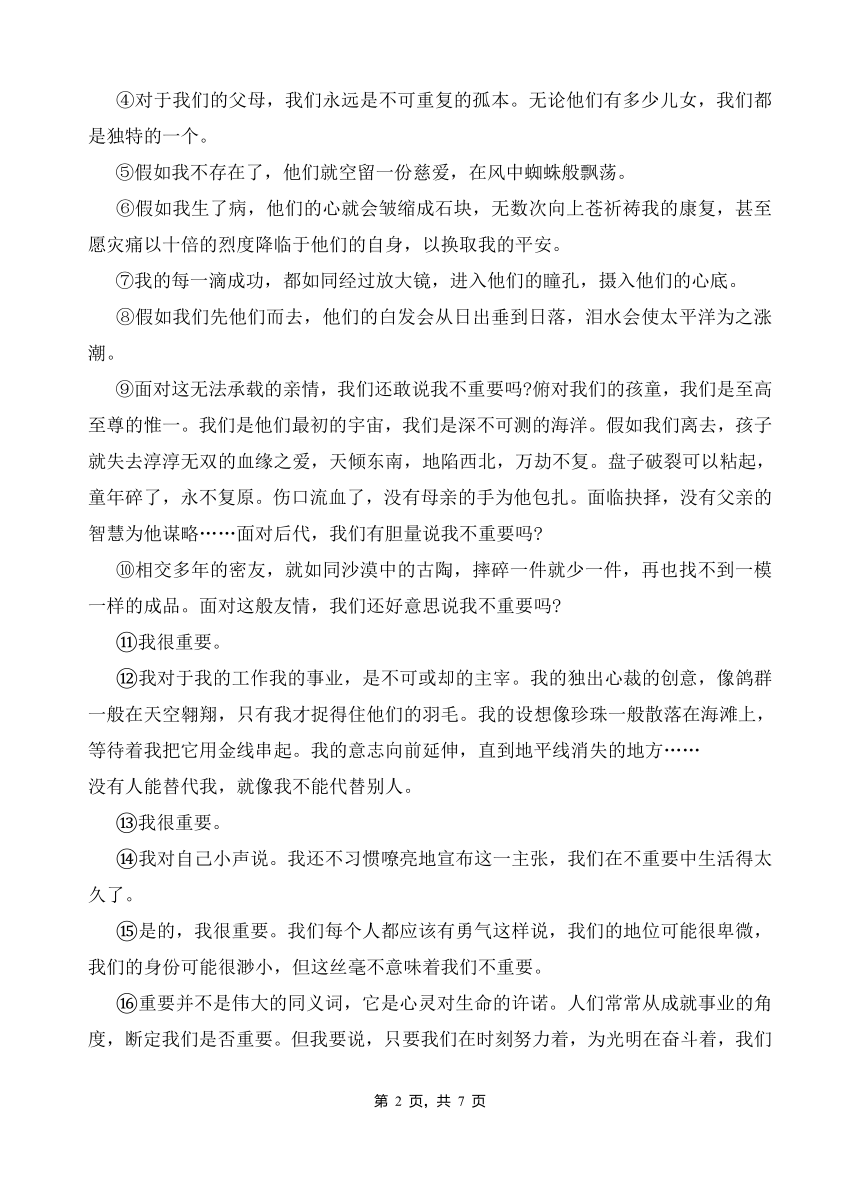 ④对于我们的父母，我们永远是不可重复的孤本。无论他们有多少儿女，我们都是独特的一个。

⑤假如我不存在了，他们就空留一份慈爱，在风中蜘蛛般飘荡。

⑥假如我生了病，他们的心就会皱缩成石块，无数次向上苍祈祷我的康复，甚至愿灾痛以十倍的烈度降临于他们的自身，以换取我的平安。

⑦我的每一滴成功，都如同经过放大镜，进入他们的瞳孔，摄入他们的心底。

⑧假如我们先他们而去，他们的白发会从日出垂到日落，泪水会使太平洋为之涨潮。

⑨面对这无法承载的亲情，我们还敢说我不重要吗?俯对我们的孩童，我们是至高至尊的惟一。我们是他们最初的宇宙，我们是深不可测的海洋。假如我们离去，孩子就失去淳淳无双的血缘之爱，天倾东南，地陷西北，万劫不复。盘子破裂可以粘起，童年碎了，永不复原。伤口流血了，没有母亲的手为他包扎。面临抉择，没有父亲的智慧为他谋略……面对后代，我们有胆量说我不重要吗?

⑩相交多年的密友，就如同沙漠中的古陶，摔碎一件就少一件，再也找不到一模一样的成品。面对这般友情，我们还好意思说我不重要吗?

⑪我很重要。

⑫我对于我的工作我的事业，是不可或却的主宰。我的独出心裁的创意，像鸽群一般在天空翱翔，只有我才捉得住他们的羽毛。我的设想像珍珠一般散落在海滩上，等待着我把它用金线串起。我的意志向前延伸，直到地平线消失的地方……
没有人能替代我，就像我不能代替别人。

⑬我很重要。

⑭我对自己小声说。我还不习惯嘹亮地宣布这一主张，我们在不重要中生活得太久了。

⑮是的，我很重要。我们每个人都应该有勇气这样说，我们的地位可能很卑微，我们的身份可能很渺小，但这丝毫不意味着我们不重要。

⑯重要并不是伟大的同义词，它是心灵对生命的许诺。人们常常从成就事业的角度，断定我们是否重要。但我要说，只要我们在时刻努力着，为光明在奋斗着，我们

第 2 页，共 7 页